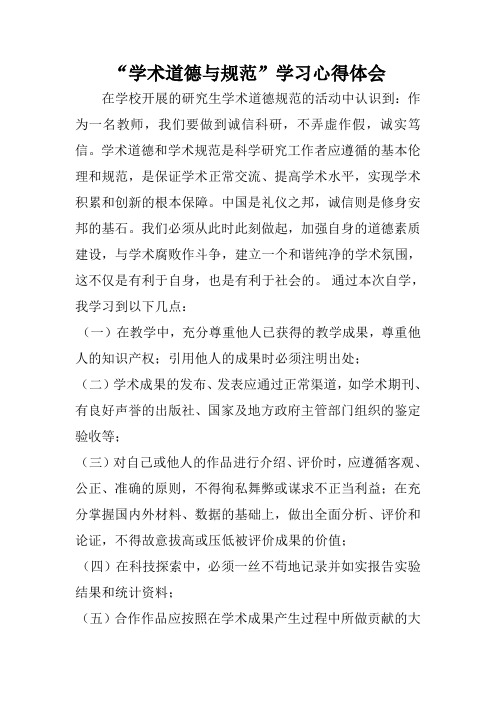 “学术道德与规范”学习心得体会

在学校开展的研究生学术道德规范的活动中认识到：作为一名教师，我们要做到诚信科研，不弄虚作假，诚实笃信。学术道德和学术规范是科学研究工作者应遵循的基本伦理和规范，是保证学术正常交流、提高学术水平，实现学术积累和创新的根本保障。中国是礼仪之邦，诚信则是修身安邦的基石。我们必须从此时此刻做起，加强自身的道德素质建设，与学术腐败作斗争，建立一个和谐纯净的学术氛围，这不仅是有利于自身，也是有利于社会的。 通过本次自学，我学习到以下几点：

（一）在教学中，充分尊重他人已获得的教学成果，尊重他人的知识产权；引用他人的成果时必须注明出处；

（二）学术成果的发布、发表应通过正常渠道，如学术期刊、有良好声誉的出版社、国家及地方政府主管部门组织的鉴定验收等；

（三）对自己或他人的作品进行介绍、评价时，应遵循客观、公正、准确的原则，不得徇私舞弊或谋求不正当利益；在充分掌握国内外材料、数据的基础上，做出全面分析、评价和论证，不得故意拔高或压低被评价成果的价值；

（四）在科技探索中，必须一丝不苟地记录并如实报告实验结果和统计资料；

（五）合作作品应按照在学术成果产生过程中所做贡献的大